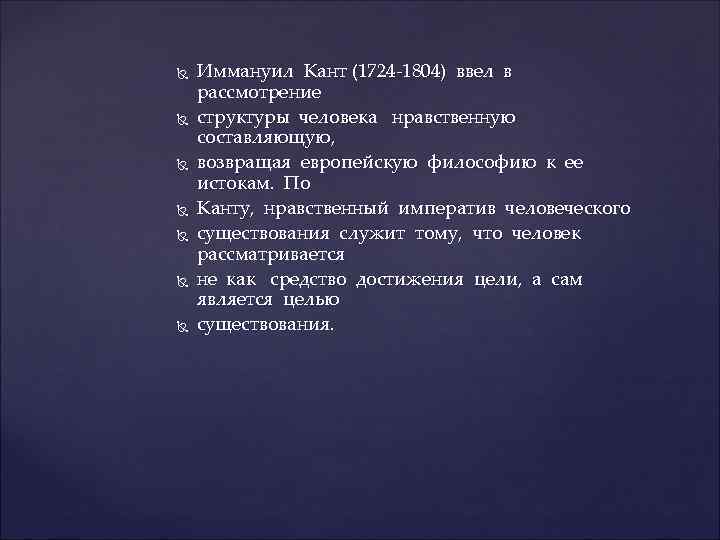 Иммануил Кант (1724-1804) ввел в рассмотрение

структуры человека нравственную составляющую,

возвращая европейскую философию к ее истокам. По

Канту, нравственный императив человеческого

существования служит тому, что человек рассматривается

не как средство достижения цели, а сам является целью

существования.